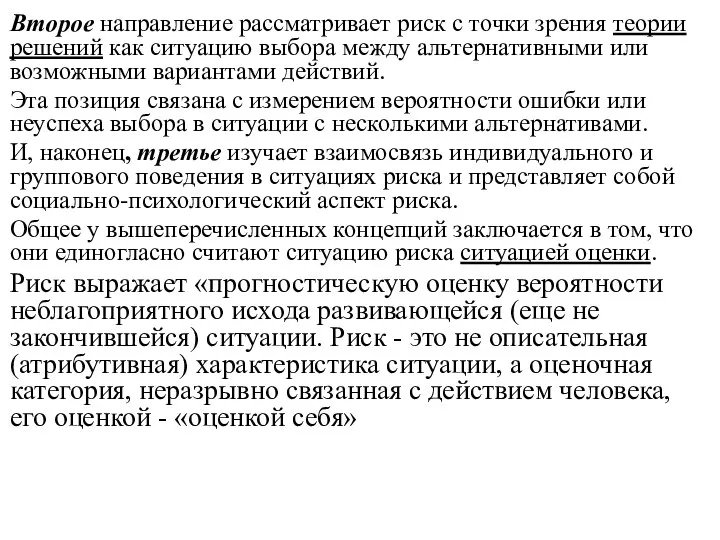 Второе направление рассматривает риск с точки зрения теории решений как ситуацию выбора между альтернативными или возможными вариантами действий.

Эта позиция связана с измерением вероятности ошибки или неуспеха выбора в ситуации с несколькими альтернативами.

И, наконец, третье изучает взаимосвязь индивидуального и группового поведения в ситуациях риска и представляет собой социально-психологический аспект риска.

Общее у вышеперечисленных концепций заключается в том, что они единогласно считают ситуацию риска ситуацией оценки.

Риск выражает «прогностическую оценку вероятности неблагоприятного исхода развивающейся (еще не закончившейся) ситуации. Риск - это не описательная (атрибутивная) характеристика ситуации, а оценочная категория, неразрывно связанная с действием человека, его оценкой - «оценкой себя»